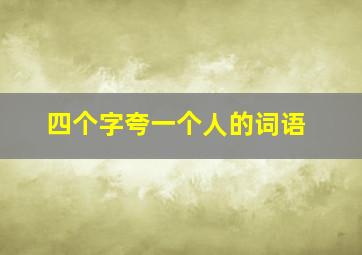 四个字夸一个人的词语